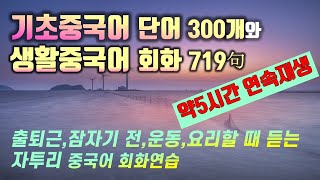 기초중국어 단어 300개와
생활중국어 회화 719句

약5시간 연속재생

출퇴근,잠자기 전,운동,요리할 때 듣는
자투리 중국어 회화연습